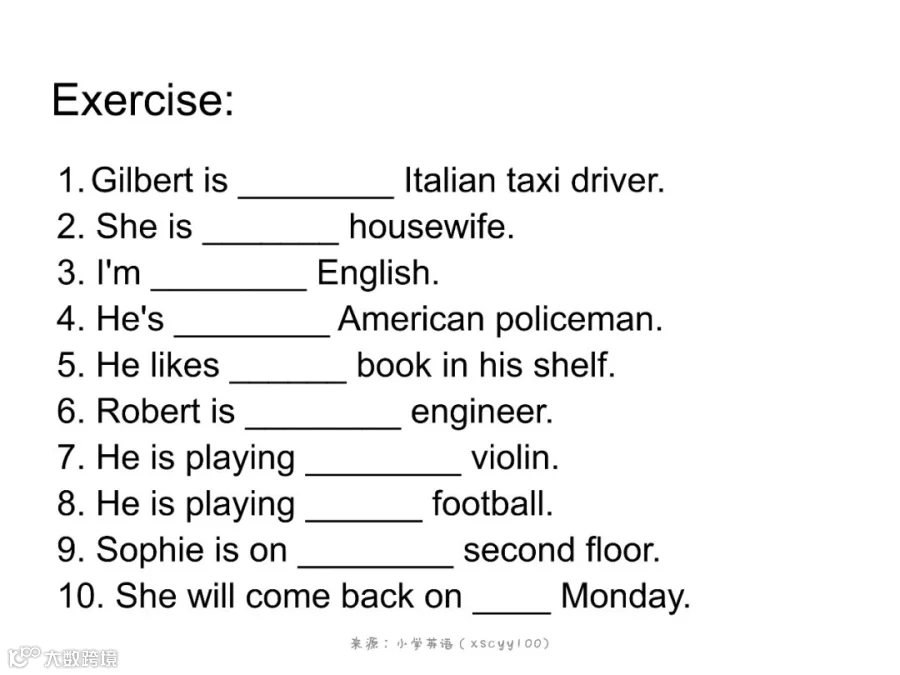 Exercise:

1. Gilbert is ____ Italian taxi driver.
2. She is ____ housewife.
3. I'm ____ English.
4. He's ____ American policeman.
5. He likes ____ book in his shelf.
6. Robert is ____ engineer.
7. He is playing ____ violin.
8. He is playing ____ football.
9. Sophie is on ____ second floor.
10. She will come back on ____ Monday.

来源：小学英语（xscyy100）

大数跨境